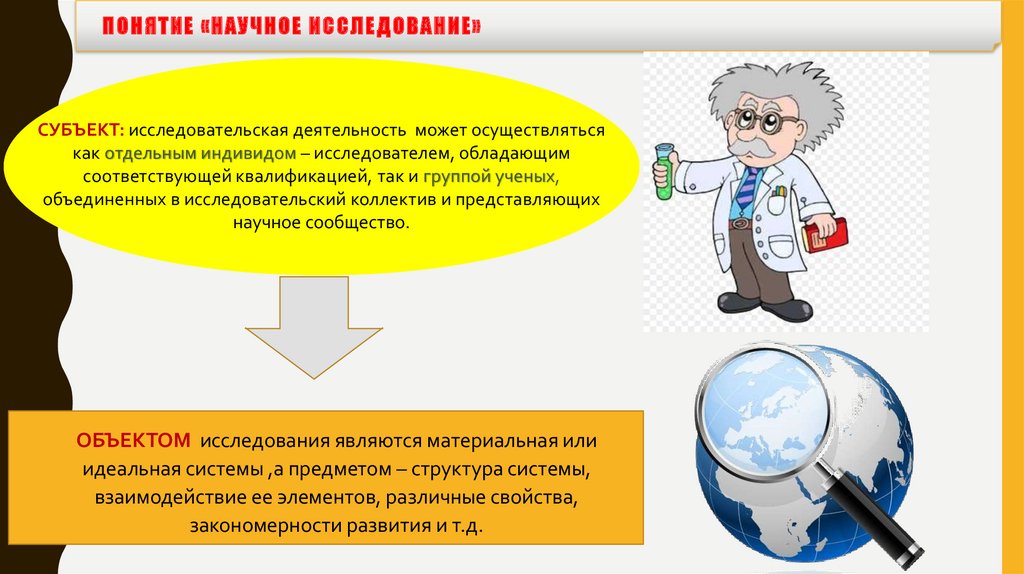 ПОНЯТИЕ «НАУЧНОЕ ИССЛЕДОВАНИЕ»

СУБЪЕКТ: исследовательская деятельность может осуществляться как отдельным индивидом – исследователем, обладающим соответствующей квалификацией, так и группой ученых, объединенных в исследовательский коллектив и представляющих научное сообщество.

ОБЪЕКТОМ исследования являются материальная или идеальная системы ,а предметом – структура системы, взаимодействие ее элементов, различные свойства, закономерности развития и т.д.